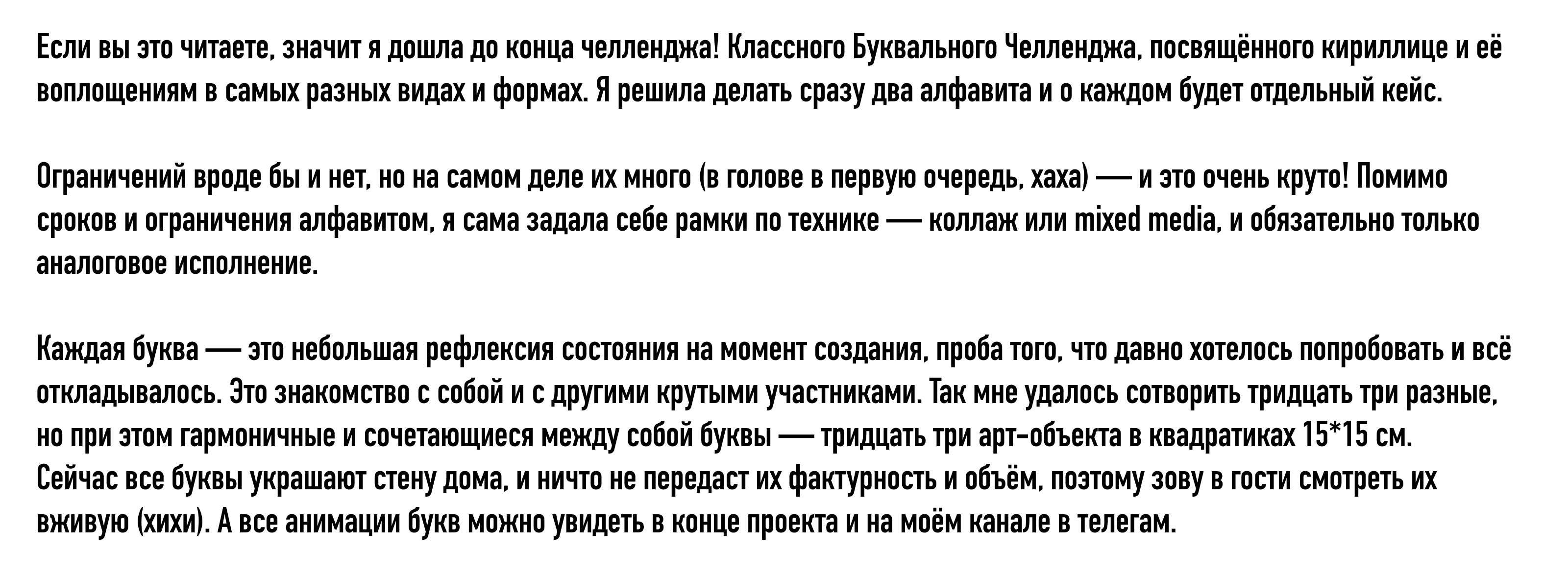 Если вы это читаете, значит я дошла до конца челленджа! Классного Буквального Челленджа, посвящённого кириллице и её воплощениям в самых разных видах и формах. Я решила делать сразу два алфавита и о каждом будет отдельный кейс.

Ограничений вроде бы и нет, но на самом деле их много (в голове в первую очередь, хаха) — и это очень круто! Помимо сроков и ограничения алфавитом, я сама задала себе рамки по технике — коллаж или mixed media, и обязательно только аналоговое исполнение.

Каждая буква — это небольшая рефлексия состояния на момент создания, проба того, что давно хотелось попробовать и всё откладывалось. Это знакомство с собой и с другими крутыми участниками. Так мне удалось сотворить тридцать три разные, но при этом гармоничные и сочетающиеся между собой буквы — тридцать три арт-объекта в квадратиках 15*15 см.
Сейчас все буквы украшают стену дома, и ничто не передаст их фактурность и объём, поэтому зову в гости смотреть их вживую (хихи). А все анимации букв можно увидеть в конце проекта и на моём канале в телегам.